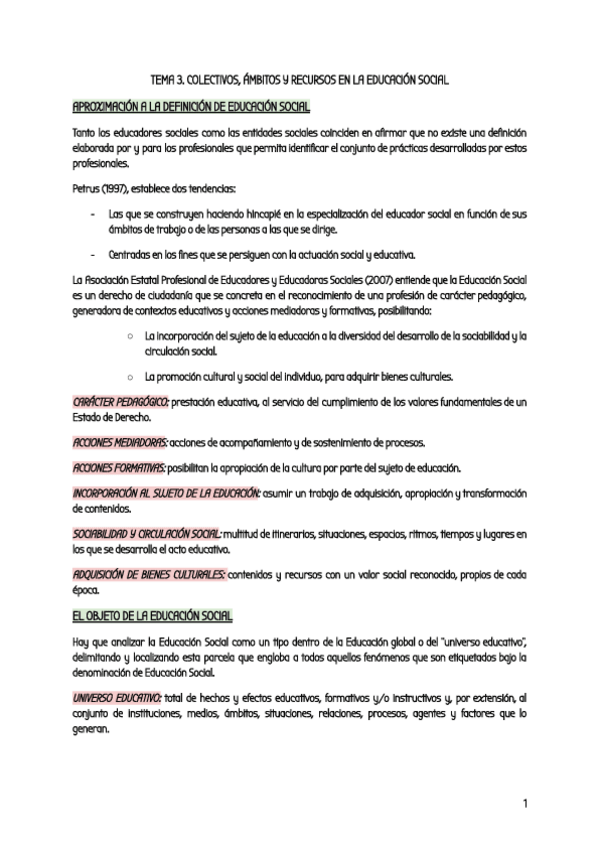 TEMA 3. COLECTIVOS, ÁMBITOS Y RECURSOS EN LA EDUCACIÓN SOCIAL

APROXIMACIÓN A LA DEFINICIÓN DE EDUCACIÓN SOCIAL

Tanto los educadores sociales como las entidades sociales coinciden en afirmar que no existe una definición elaborada por y para los profesionales que permita identificar el conjunto de prácticas desarrolladas por estos profesionales.

Petrus (1997), establece dos tendencias:

- Las que se construyen haciendo hincapié en la especialización del educador social en función de sus ámbitos de trabajo o de las personas a las que se dirige.

- Centradas en los fines que se persiguen con la actuación social y educativa.

La Asociación Estatal Profesional de Educadores y Educadoras Sociales (2007) entiende que la Educación Social es un derecho de ciudadanía que se concreta en el reconocimiento de una profesión de carácter pedagógico, generadora de contextos educativos y acciones mediadoras y formativas, posibilitando:

○ La incorporación del sujeto de la educación a la diversidad del desarrollo de la sociabilidad y la circulación social.

○ La promoción cultural y social del individuo, para adquirir bienes culturales.

CARÁCTER PEDAGÓGICO: prestación educativa, al servicio del cumplimiento de los valores fundamentales de un Estado de Derecho.

ACCIONES MEDIADORAS: acciones de acompañamiento y de sostenimiento de procesos.

ACCIONES FORMATIVAS: posibilitan la apropiación de la cultura por parte del sujeto de educación.

INCORPORACIÓN AL SUJETO DE LA EDUCACIÓN: asumir un trabajo de adquisición, apropiación y transformación de contenidos.

SOCIABILIDAD Y CIRCULACIÓN SOCIAL: multitud de itinerarios, situaciones, espacios, ritmos, tiempos y lugares en los que se desarrolla el acto educativo.

ADQUISICIÓN DE BIENES CULTURALES: contenidos y recursos con un valor social reconocido, propios de cada época.

EL OBJETO DE LA EDUCACIÓN SOCIAL

Hay que analizar la Educación Social como un tipo dentro de la Educación global o del "universo educativo", delimitando y localizando esta parcela que engloba a todos aquellos fenómenos que son etiquetados bajo la denominación de Educación Social.

UNIVERSO EDUCATIVO: total de hechos y efectos educativos, formativos y/o instructivos y, por extensión, al conjunto de instituciones, medios, ámbitos, situaciones, relaciones, procesos, agentes y factores que lo generan.

1